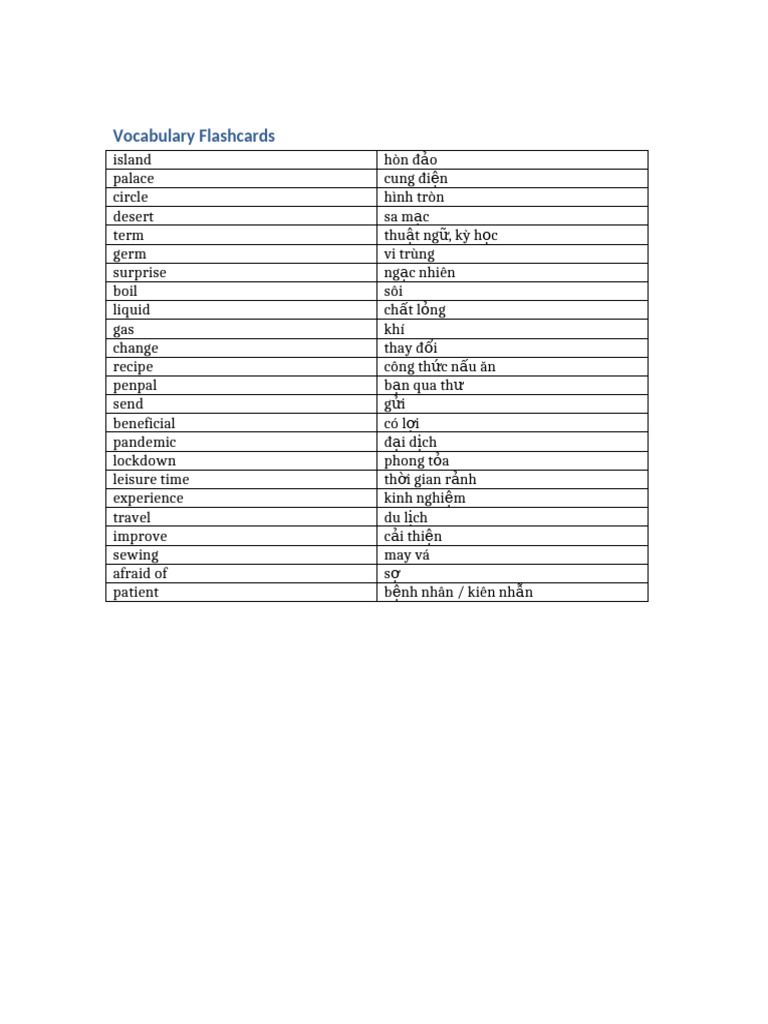 Vocabulary Flashcards

| island | hòn đảo |
|---|---|
| palace | cung điện |
| circle | hình tròn |
| desert | sa mạc |
| term | thuật ngữ, kỳ học |
| germ | vi trùng |
| surprise | ngạc nhiên |
| boil | sôi |
| liquid | chất lỏng |
| gas | khí |
| change | thay đổi |
| recipe | công thức nấu ăn |
| penpal | bạn qua thư |
| send | gửi |
| beneficial | có lợi |
| pandemic | đại dịch |
| lockdown | phong tỏa |
| leisure time | thời gian rảnh |
| experience | kinh nghiệm |
| travel | du lịch |
| improve | cải thiện |
| sewing | may vá |
| afraid of | sợ |
| patient | bệnh nhân / kiên nhẫn |